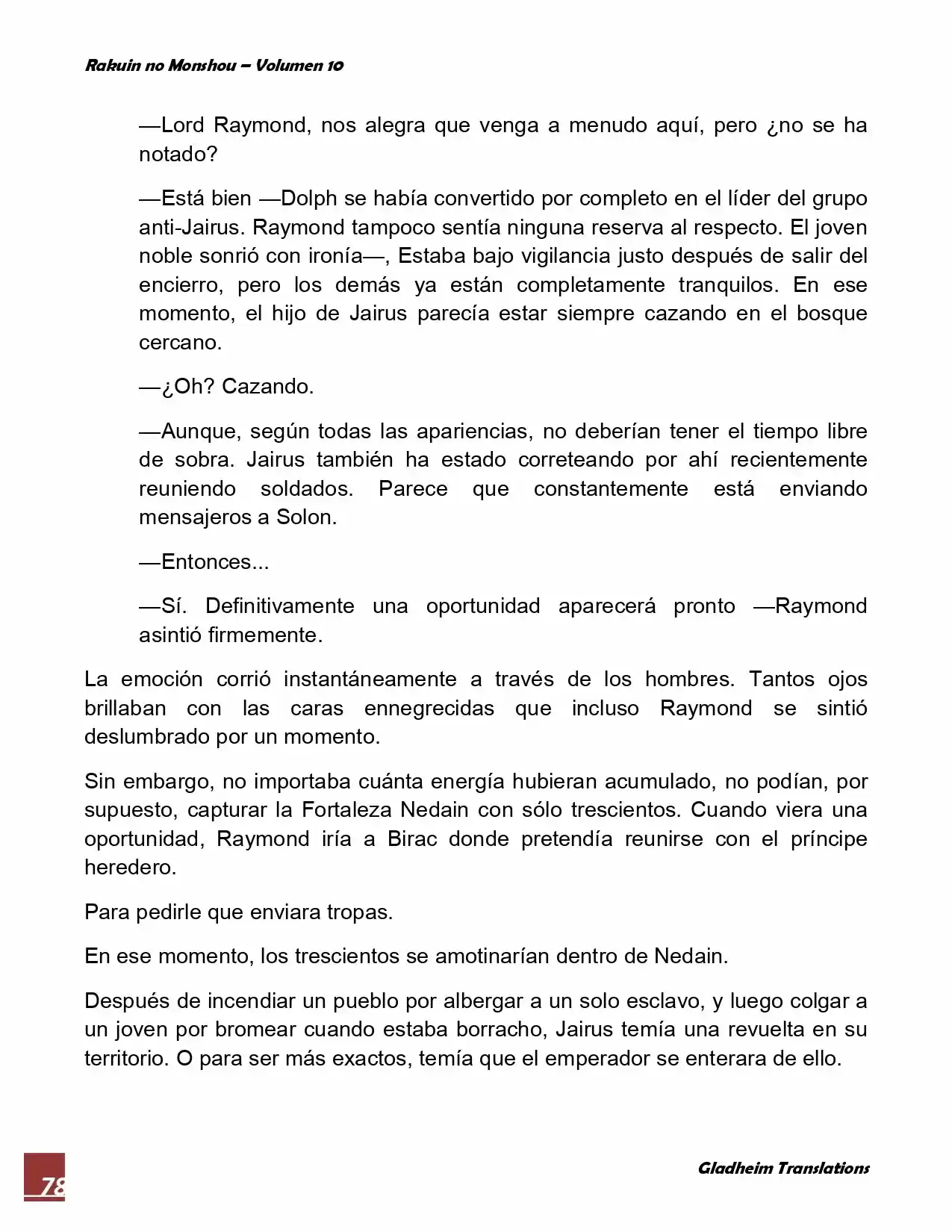 Rakuin no Monshou – Volumen 10

—Lord Raymond, nos alegra que venga a menudo aquí, pero ¿no se ha notado?

—Está bien —Dolph se había convertido por completo en el líder del grupo anti-Jairus. Raymond tampoco sentía ninguna reserva al respecto. El joven noble sonrió con ironía—, Estaba bajo vigilancia justo después de salir del encierro, pero los demás ya están completamente tranquilos. En ese momento, el hijo de Jairus parecía estar siempre cazando en el bosque cercano.

—¿Oh? Cazando.

—Aunque, según todas las apariencias, no deberían tener el tiempo libre de sobra. Jairus también ha estado correteando por ahí recientemente reuniendo soldados. Parece que constantemente está enviando mensajeros a Solon.

—Entonces...

—Sí. Definitivamente una oportunidad aparecerá pronto —Raymond asintió firmemente.

La emoción corrió instantáneamente a través de los hombres. Tantos ojos brillaban con las caras ennegrecidas que incluso Raymond se sintió deslumbrado por un momento.

Sin embargo, no importaba cuánta energía hubieran acumulado, no podían, por supuesto, capturar la Fortaleza Nedain con sólo trescientos. Cuando viera una oportunidad, Raymond iría a Birac donde pretendía reunirse con el príncipe heredero.

Para pedirle que enviara tropas.

En ese momento, los trescientos se amotinarían dentro de Nedain.

Después de incendiar un pueblo por albergar a un solo esclavo, y luego colgar a un joven por bromear cuando estaba borracho, Jairus temía una revuelta en su territorio. O para ser más exactos, temía que el emperador se enterara de ello.

78

Gladheim Translations